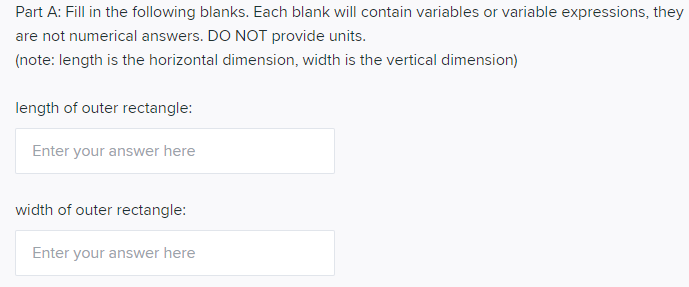 Part A: Fill in the following blanks. Each blank will contain variables or variable expressions, they are not numerical answers. DO NOT provide units.
(note: length is the horizontal dimension, width is the vertical dimension)

length of outer rectangle:

Enter your answer here

width of outer rectangle:

Enter your answer here